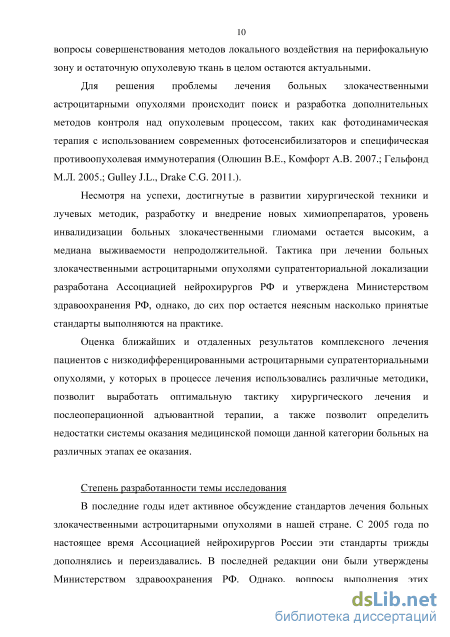 10

вопросы совершенствования методов локального воздействия на перифокальную зону и остаточную опухолевую ткань в целом остаются актуальными.

Для решения проблемы лечения больных злокачественными астроцитарными опухолями происходит поиск и разработка дополнительных методов контроля над опухолевым процессом, таких как фотодинамическая терапия с использованием современных фотосенсибилизаторов и специфическая противоопухолевая иммунотерапия (Олюшин В.Е., Комфорт А.В. 2007.; Гельфонд М.Л. 2005.; Gulley J.L., Drake C.G. 2011.).

Несмотря на успехи, достигнутые в развитии хирургической техники и лучевых методик, разработку и внедрение новых химиопрепаратов, уровень инвалидизации больных злокачественными глиомами остается высоким, а медиана выживаемости непродолжительной. Тактика при лечении больных злокачественными астроцитарными опухолями супратенториальной локализации разработана Ассоциацией нейрохирургов РФ и утверждена Министерством здравоохранения РФ, однако, до сих пор остается неясным насколько принятые стандарты выполняются на практике.

Оценка ближайших и отдаленных результатов комплексного лечения пациентов с низкодифференцированными астроцитарными супратенториальными опухолями, у которых в процессе лечения использовались различные методики, позволит выработать оптимальную тактику хирургического лечения и послеоперационной адъювантной терапии, а также позволит определить недостатки системы оказания медицинской помощи данной категории больных на различных этапах ее оказания.

Степень разработанности темы исследования

В последние годы идет активное обсуждение стандартов лечения больных злокачественными астроцитарными опухолями в нашей стране. С 2005 года по настоящее время Ассоциацией нейрохирургов России эти стандарты трижды дополнялись и переиздавались. В последней редакции они были утверждены Министерством здравоохранения РФ. Однако, вопросы выполнения этих

dsLib.net
библиотека диссертаций